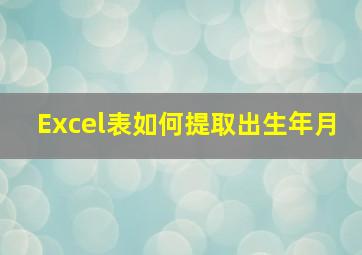 Excel表如何提取出生年月